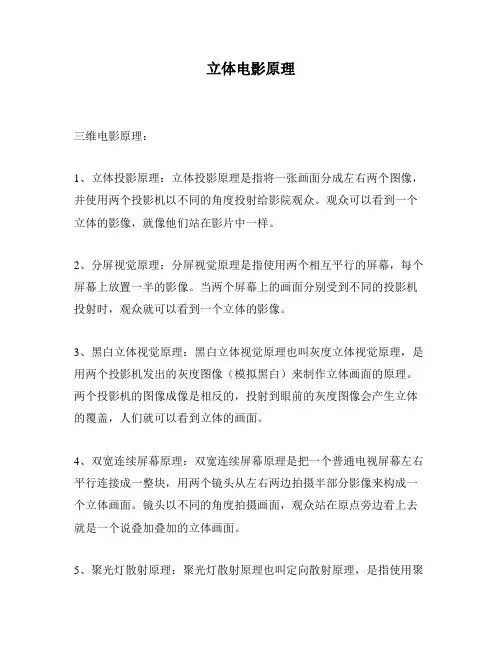 立体电影原理

三维电影原理：

1、立体投影原理：立体投影原理是指将一张画面分成左右两个图像，并使用两个投影机以不同的角度投射给影院观众。观众可以看到一个立体的影像，就像他们站在影片中一样。

2、分屏视觉原理：分屏视觉原理是指使用两个相互平行的屏幕，每个屏幕上放置一半的影像。当两个屏幕上的画面分别受到不同的投影机投射时，观众就可以看到一个立体的影像。

3、黑白立体视觉原理：黑白立体视觉原理也叫灰度立体视觉原理，是用两个投影机发出的灰度图像（模拟黑白）来制作立体画面的原理。两个投影机的图像成像是相反的，投射到眼前的灰度图像会产生立体的覆盖，人们就可以看到立体的画面。

4、双宽连续屏幕原理：双宽连续屏幕原理是把一个普通电视屏幕左右平行连接成一整块，用两个镜头从左右两边拍摄半部分影像来构成一个立体画面。镜头以不同的角度拍摄画面，观众站在原点旁边看上去就是一个说叠加叠加的立体画面。

5、聚光灯散射原理：聚光灯散射原理也叫定向散射原理，是指使用聚